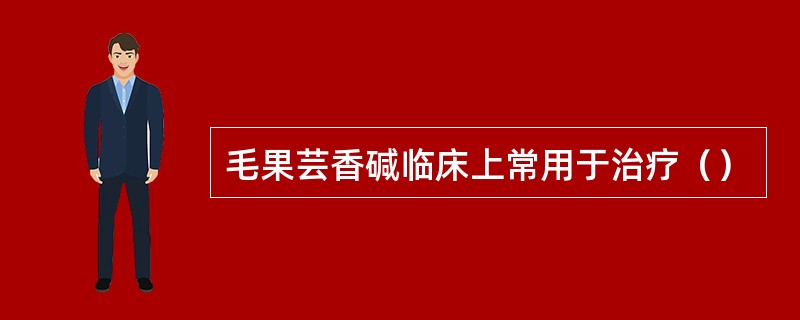 毛果芸香碱临床上常用于治疗（）